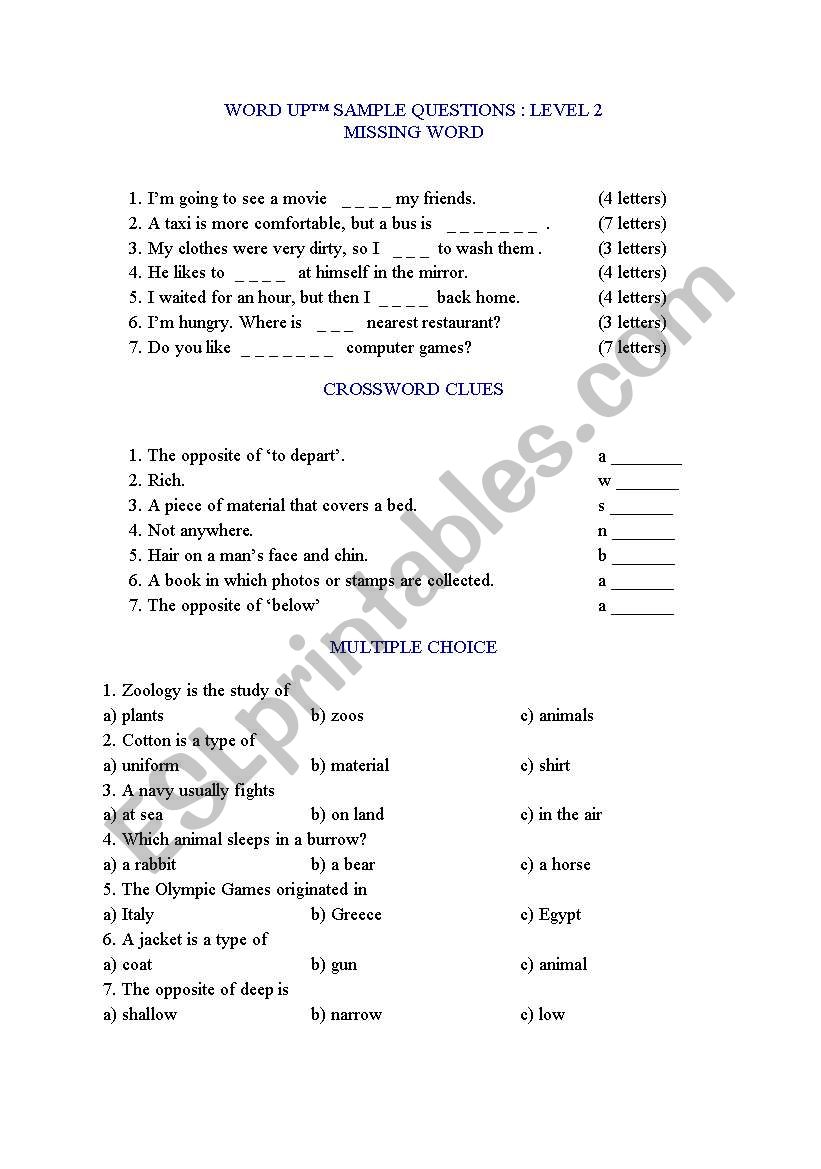 WORD UP™ SAMPLE QUESTIONS : LEVEL 2
MISSING WORD

1. I'm going to see a movie _ _ _ _ my friends. (4 letters)
2. A taxi is more comfortable, but a bus is _ _ _ _ _ _ _ . (7 letters)
3. My clothes were very dirty, so I _ _ _ to wash them . (3 letters)
4. He likes to _ _ _ _ at himself in the mirror. (4 letters)
5. I waited for an hour, but then I _ _ _ _ back home. (4 letters)
6. I'm hungry. Where is _ _ _ nearest restaurant? (3 letters)
7. Do you like _ _ _ _ _ _ _ computer games? (7 letters)

CROSSWORD CLUES

1. The opposite of 'to depart'. a ________
2. Rich. w _______
3. A piece of material that covers a bed. s _______
4. Not anywhere. n _______
5. Hair on a man's face and chin. b _______
6. A book in which photos or stamps are collected. a _______
7. The opposite of 'below' a _______

MULTIPLE CHOICE

1. Zoology is the study of
a) plants b) zoos c) animals
2. Cotton is a type of
a) uniform b) material c) shirt
3. A navy usually fights
a) at sea b) on land c) in the air
4. Which animal sleeps in a burrow?
a) a rabbit b) a bear c) a horse
5. The Olympic Games originated in
a) Italy b) Greece c) Egypt
6. A jacket is a type of
a) coat b) gun c) animal
7. The opposite of deep is
a) shallow b) narrow c) low

ESLprintables.com